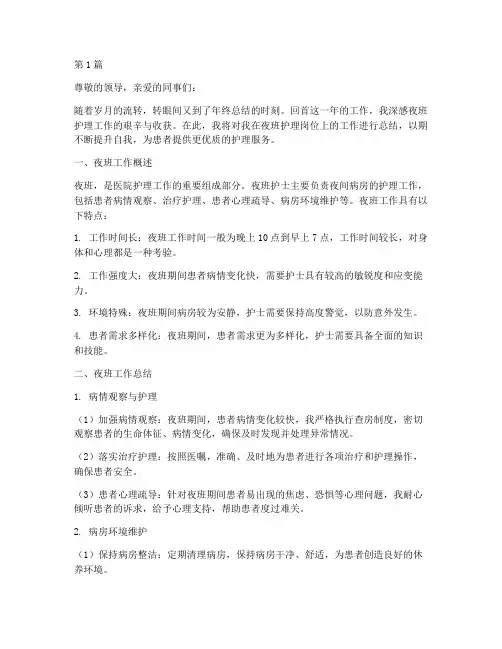 第1篇

尊敬的领导，亲爱的同事们：

随着岁月的流转，转眼间又到了年终总结的时刻。回首这一年的工作，我深感夜班护理工作的艰辛与收获。在此，我将对我在夜班护理岗位上的工作进行总结，以期不断提升自我，为患者提供更优质的护理服务。

一、夜班工作概述

夜班，是医院护理工作的重要组成部分。夜班护士主要负责夜间病房的护理工作，包括患者病情观察、治疗护理、患者心理疏导、病房环境维护等。夜班工作具有以下特点：

1. 工作时间长：夜班工作时间一般为晚上10点到早上7点，工作时间较长，对身体和心理都是一种考验。

2. 工作强度大：夜班期间患者病情变化快，需要护士具有较高的敏锐度和应变能力。

3. 环境特殊：夜班期间病房较为安静，护士需要保持高度警觉，以防意外发生。

4. 患者需求多样化：夜班期间，患者需求更为多样化，护士需要具备全面的知识和技能。

二、夜班工作总结

1. 病情观察与护理

（1）加强病情观察：夜班期间，患者病情变化较快，我严格执行查房制度，密切观察患者的生命体征、病情变化，确保及时发现并处理异常情况。

（2）落实治疗护理：按照医嘱，准确、及时地为患者进行各项治疗和护理操作，确保患者安全。

（3）患者心理疏导：针对夜班期间患者易出现的焦虑、恐惧等心理问题，我耐心倾听患者的诉求，给予心理支持，帮助患者度过难关。

2. 病房环境维护

（1）保持病房整洁：定期清理病房，保持病房干净、舒适，为患者创造良好的休养环境。